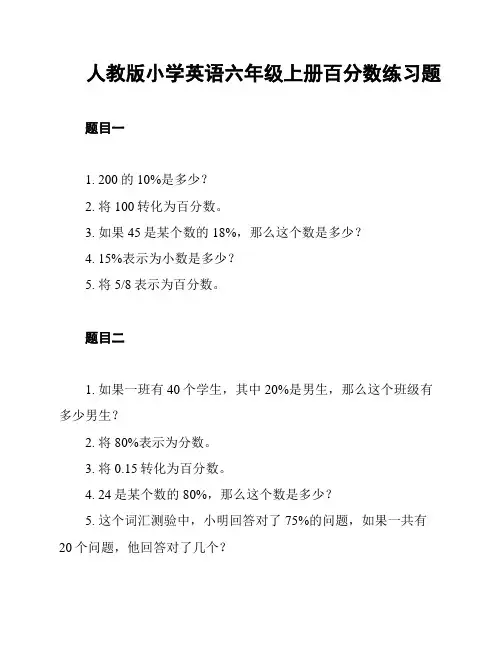 人教版小学英语六年级上册百分数练习题

题目一

1. 200 的 10%是多少？

2. 将 100 转化为百分数。

3. 如果 45 是某个数的 18%，那么这个数是多少？

4. 15%表示为小数是多少？

5. 将 5/8 表示为百分数。

题目二

1. 如果一班有 40 个学生，其中 20%是男生，那么这个班级有多少男生？

2. 将 80%表示为分数。

3. 将 0.15 转化为百分数。

4. 24 是某个数的 80%，那么这个数是多少？

5. 这个词汇测验中，小明回答对了 75%的问题，如果一共有 20 个问题，他回答对了几个？